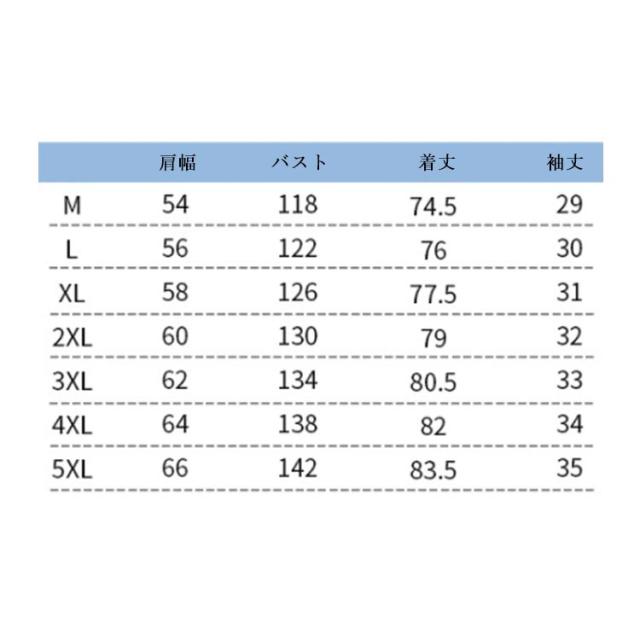 |  | 肩幅 | バスト | 着丈 | 袖丈 |
|---|---|---|---|---|
| M | 54 | 118 | 74.5 | 29 |
| L | 56 | 122 | 76 | 30 |
| XL | 58 | 126 | 77.5 | 31 |
| 2XL | 60 | 130 | 79 | 32 |
| 3XL | 62 | 134 | 80.5 | 33 |
| 4XL | 64 | 138 | 82 | 34 |
| 5XL | 66 | 142 | 83.5 | 35 |